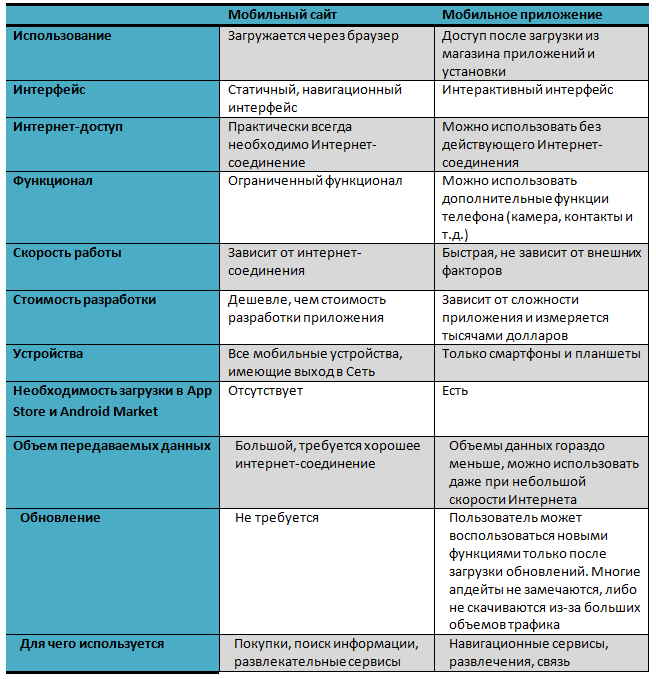 |  | Мобильный сайт | Мобильное приложение |
|---|---|---|
| Использование | Загружается через браузер | Доступ после загрузки из магазина приложений и установки |
| Интерфейс | Статичный, навигационный интерфейс | Интерактивный интерфейс |
| Интернет-доступ | Практически всегда необходимо Интернет-соединение | Можно использовать без действующего Интернет-соединения |
| Функционал | Ограниченный функционал | Можно использовать дополнительные функции телефона (камера, контакты и т.д.) |
| Скорость работы | Зависит от интернет-соединения | Быстрая, не зависит от внешних факторов |
| Стоимость разработки | Дешевле, чем стоимость разработки приложения | Зависит от сложности приложения и измеряется тысячами долларов |
| Устройства | Все мобильные устройства, имеющие выход в Сеть | Только смартфоны и планшеты |
| Необходимость загрузки в App Store и Android Market | Отсутствует | Есть |
| Объем передаваемых данных | Большой, требуется хорошее интернет-соединение | Объемы данных гораздо меньше, можно использовать даже при небольшой скорости Интернета |
| Обновление | Не требуется | Пользователь может воспользоваться новыми функциями только после загрузки обновлений. Многие апдейты не замечаются, либо не скачиваются из-за больших объемов трафика |
| Для чего используется | Покупки, поиск информации, развлекательные сервисы | Навигационные сервисы, развлечения, связь |